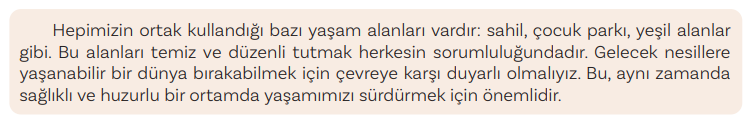 Hepimizin ortak kullandığı bazı yaşam alanları vardır: sahil, çocuk parkı, yeşil alanlar gibi. Bu alanları temiz ve düzenli tutmak herkesin sorumluluğundadır. Gelecek nesillere yaşanabilir bir dünya bırakabilmek için çevreye karşı duyarlı olmalıyız. Bu, aynı zamanda sağlıklı ve huzurlu bir ortamda yaşamımızı sürdürmek için önemlidir.